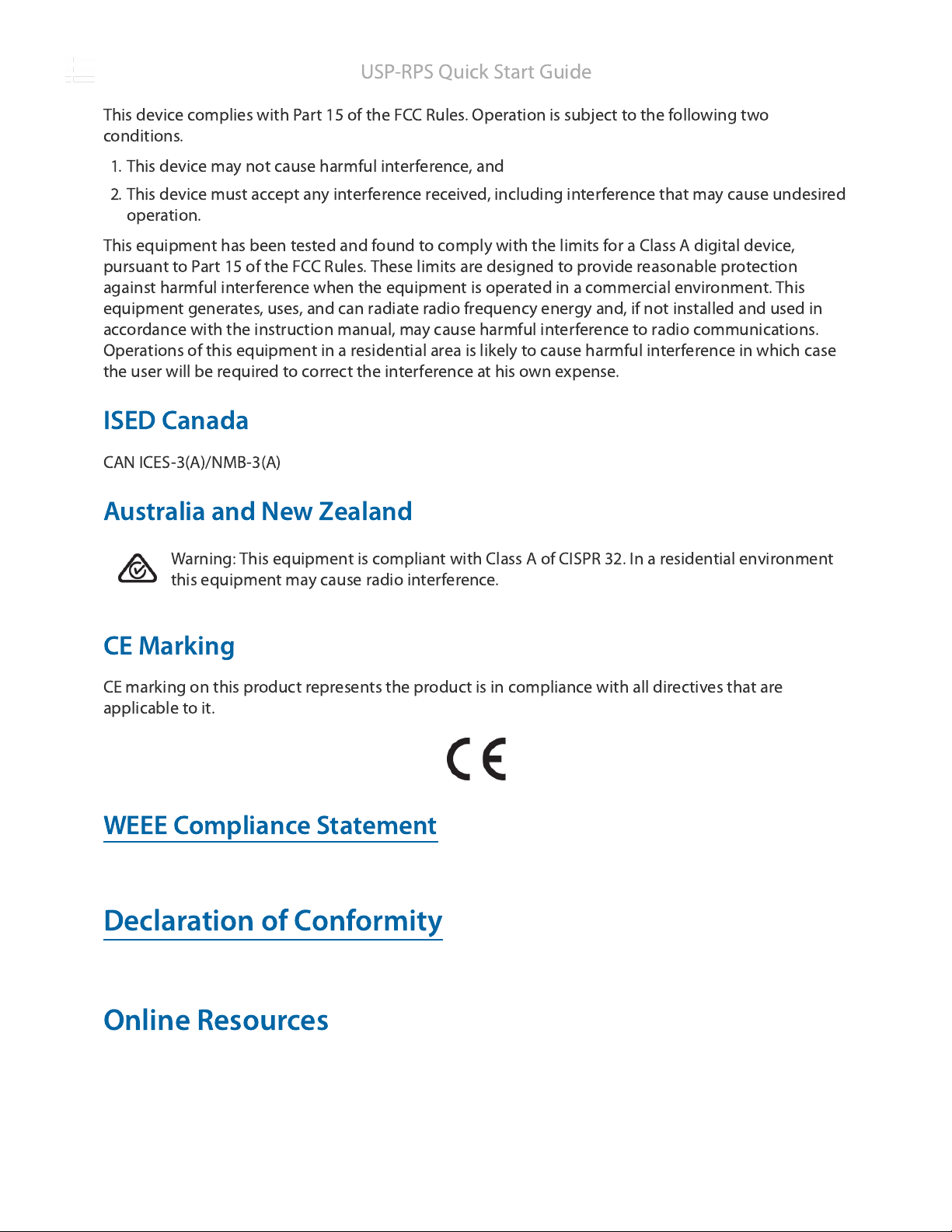 USP-RPS Quick Start Guide

This device complies with Part 15 of the FCC Rules. Operation is subject to the following two conditions.

1. This device may not cause harmful interference, and
2. This device must accept any interference received, including interference that may cause undesired operation.

This equipment has been tested and found to comply with the limits for a Class A digital device, pursuant to Part 15 of the FCC Rules. These limits are designed to provide reasonable protection against harmful interference when the equipment is operated in a commercial environment. This equipment generates, uses, and can radiate radio frequency energy and, if not installed and used in accordance with the instruction manual, may cause harmful interference to radio communications. Operations of this equipment in a residential area is likely to cause harmful interference in which case the user will be required to correct the interference at his own expense.

ISED Canada

CAN ICES-3(A)/NMB-3(A)

Australia and New Zealand

Warning: This equipment is compliant with Class A of CISPR 32. In a residential environment this equipment may cause radio interference.

CE Marking

CE marking on this product represents the product is in compliance with all directives that are applicable to it.

CE

WEEE Compliance Statement

Declaration of Conformity

Online Resources